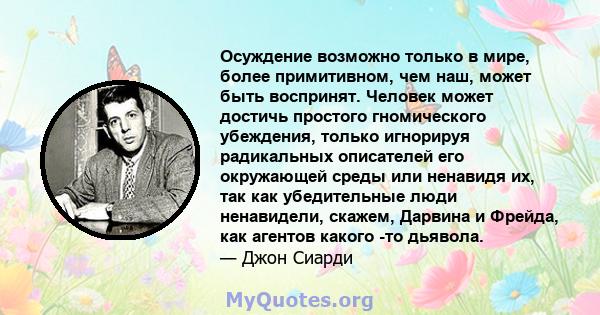 Осуждение возможно только в мире, более примитивном, чем наш, может быть воспринят. Человек может достичь простого гномического убеждения, только игнорируя радикальных описателей его окружающей среды или ненавидя их, так как убедительные люди ненавидели, скажем, Дарвина и Фрейда, как агентов какого -то дьявола.
— Джон Сиарди

MyQuotes.org